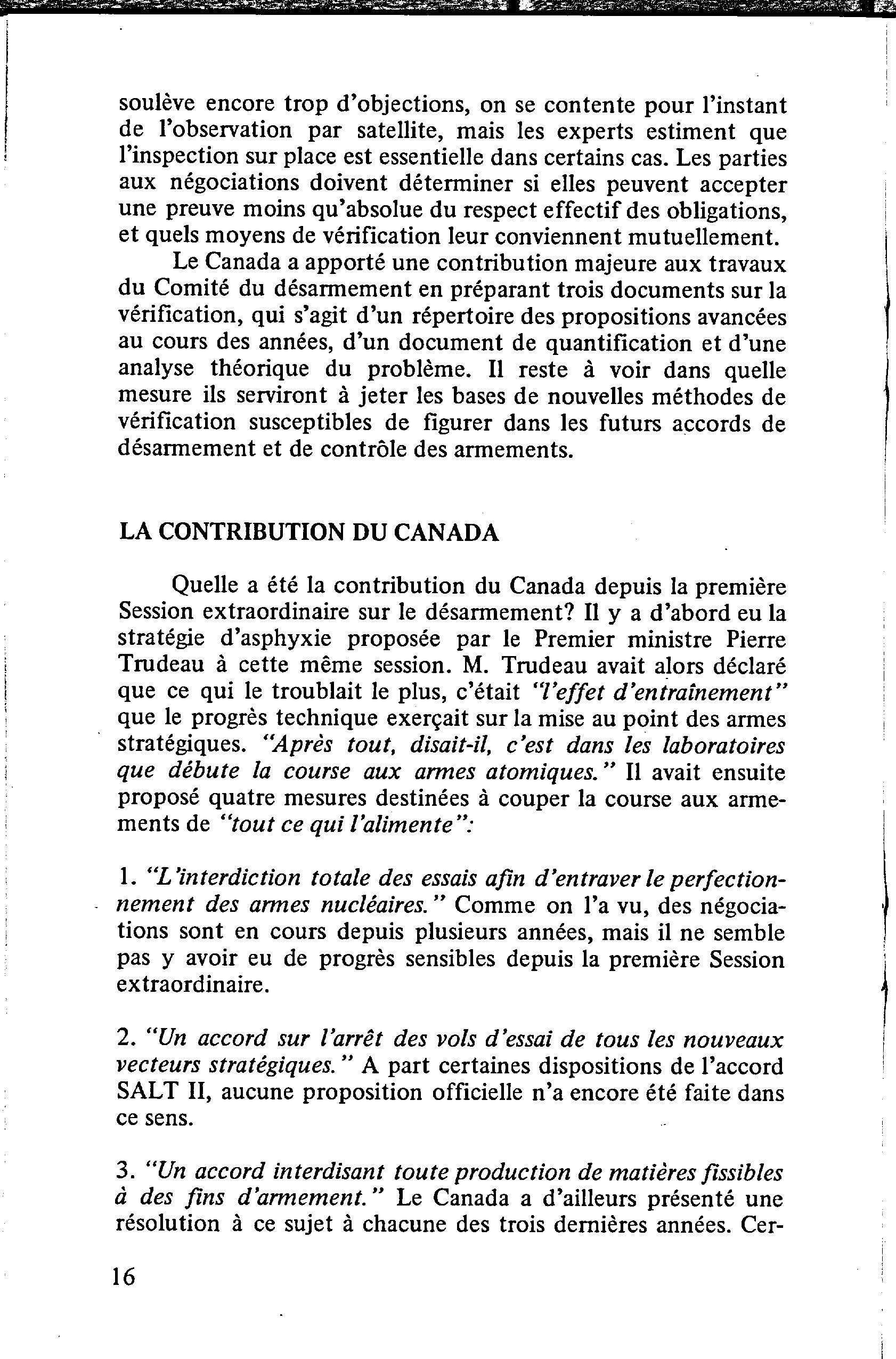 soulève encore trop d'objections, on se contente pour l'instant de l'observation par satellite, mais les experts estiment que l'inspection sur place est essentielle dans certains cas. Les parties aux négociations doivent déterminer si elles peuvent accepter une preuve moins qu'absolue du respect effectif des obligations, et quels moyens de vérification leur conviennent mutuellement.

Le Canada a apporté une contribution majeure aux travaux du Comité du désarmement en préparant trois documents sur la vérification, qui s'agit d'un répertoire des propositions avancées au cours des années, d'un document de quantification et d'une analyse théorique du problème. Il reste à voir dans quelle mesure ils serviront à jeter les bases de nouvelles méthodes de vérification susceptibles de figurer dans les futurs accords de désarmement et de contrôle des armements.

LA CONTRIBUTION DU CANADA

Quelle a été la contribution du Canada depuis la première Session extraordinaire sur le désarmement? Il y a d'abord eu la stratégie d'asphyxie proposée par le Premier ministre Pierre Trudeau à cette même session. M. Trudeau avait alors déclaré que ce qui le troublait le plus, c'était "l'effet d'entraînement" que le progrès technique exerçait sur la mise au point des armes stratégiques. "Après tout, disait-il, c'est dans les laboratoires que débute la course aux armes atomiques." Il avait ensuite proposé quatre mesures destinées à couper la course aux armements de "tout ce qui l'alimente":

1. "L'interdiction totale des essais afin d'entraver le perfectionnement des armes nucléaires." Comme on l'a vu, des négociations sont en cours depuis plusieurs années, mais il ne semble pas y avoir eu de progrès sensibles depuis la première Session extraordinaire.

2. "Un accord sur l'arrêt des vols d'essai de tous les nouveaux vecteurs stratégiques." A part certaines dispositions de l'accord SALT II, aucune proposition officielle n'a encore été faite dans ce sens.

3. "Un accord interdisant toute production de matières fissibles à des fins d'armement." Le Canada a d'ailleurs présenté une résolution à ce sujet à chacune des trois dernières années. Cer-

16